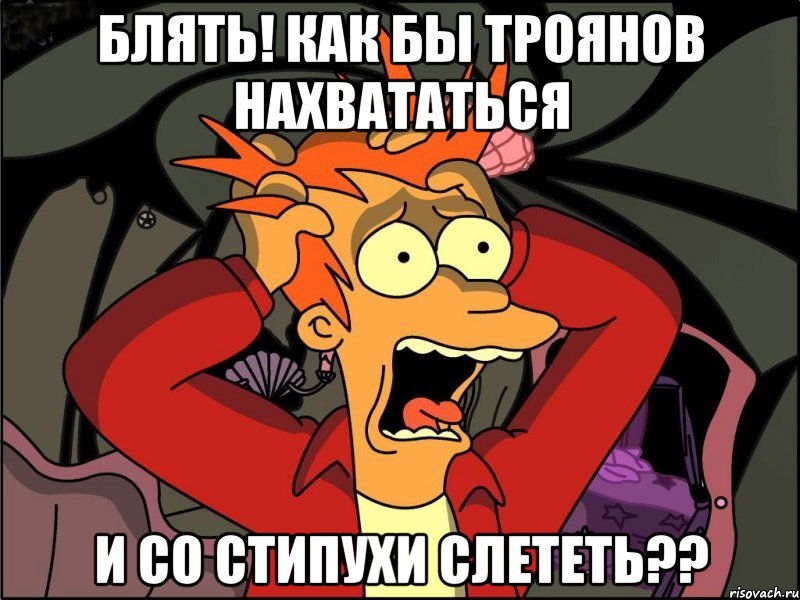 БЛЯТЬ! КАК БЫ ТРОЯНОВ НАХВАТАТЬСЯ

И СО СТИПУХИ СЛЕТЕТЬ??

risovach.ru